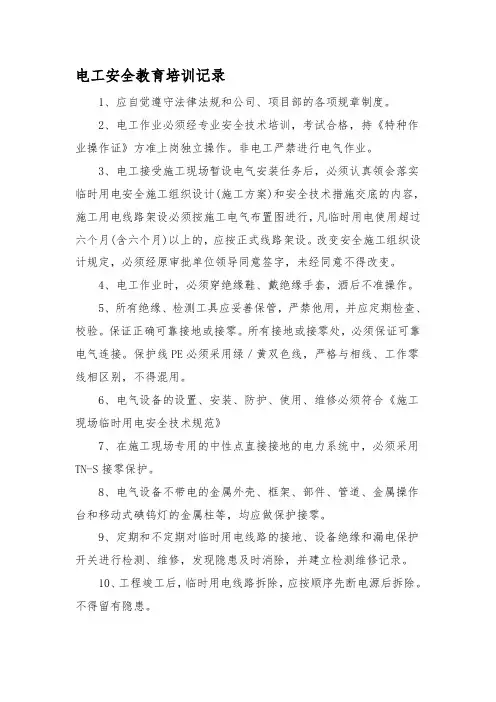 电工安全教育培训记录

1、应自觉遵守法律法规和公司、项目部的各项规章制度。

2、电工作业必须经专业安全技术培训，考试合格，持《特种作业操作证》方准上岗独立操作。非电工严禁进行电气作业。

3、电工接受施工现场暂设电气安装任务后，必须认真领会落实临时用电安全施工组织设计(施工方案)和安全技术措施交底的内容，施工用电线路架设必须按施工电气布置图进行，凡临时用电使用超过六个月(含六个月)以上的，应按正式线路架设。改变安全施工组织设计规定，必须经原审批单位领导同意签字，未经同意不得改变。

4、电工作业时，必须穿绝缘鞋、戴绝缘手套，酒后不准操作。

5、所有绝缘、检测工具应妥善保管，严禁他用，并应定期检查、校验。保证正确可靠接地或接零。所有接地或接零处，必须保证可靠电气连接。保护线PE必须采用绿／黄双色线，严格与相线、工作零线相区别，不得混用。

6、电气设备的设置、安装、防护、使用、维修必须符合《施工现场临时用电安全技术规范》

7、在施工现场专用的中性点直接接地的电力系统中，必须采用TN-S接零保护。

8、电气设备不带电的金属外壳、框架、部件、管道、金属操作台和移动式碘钨灯的金属柱等，均应做保护接零。

9、定期和不定期对临时用电线路的接地、设备绝缘和漏电保护开关进行检测、维修，发现隐患及时消除，并建立检测维修记录。

10、工程竣工后，临时用电线路拆除，应按顺序先断电源后拆除。不得留有隐患。